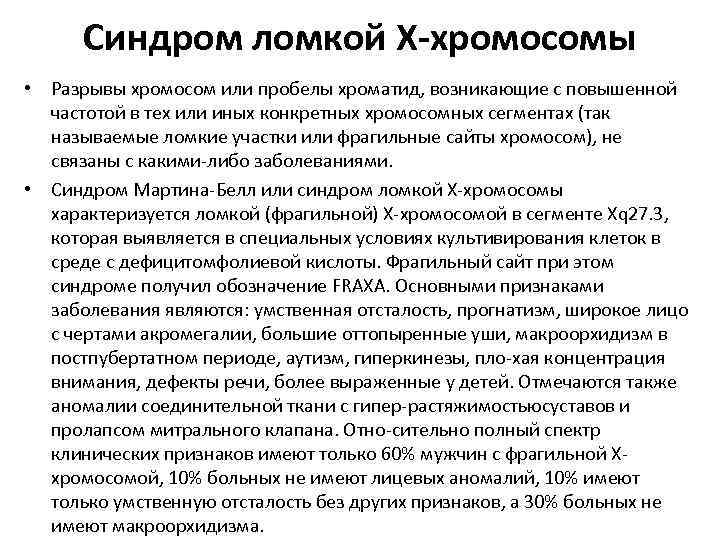 Синдром ломкой Х-хромосомы

• Разрывы хромосом или пробелы хроматид, возникающие с повышенной частотой в тех или иных конкретных хромосомных сегментах (так называемые ломкие участки или фрагильные сайты хромосом), не связаны с какими-либо заболеваниями.

• Синдром Мартина-Белл или синдром ломкой Х-хромосомы характеризуется ломкой (фрагильной) Х-хромосомой в сегменте Xq27.3, которая выявляется в специальных условиях культивирования клеток в среде с дефицитомфолиевой кислоты. Фрагильный сайт при этом синдроме получил обозначение FRAXA. Основными признаками заболевания являются: умственная отсталость, прогнатизм, широкое лицо с чертами акромегалии, большие оттопыренные уши, макроорхидизм в постпубертатном периоде, аутизм, гиперкинезы, пло-хая концентрация внимания, дефекты речи, более выраженные у детей. Отмечаются также аномалии соединительной ткани с гипер-растяжимостьюсуставов и пролапсом митрального клапана. Отно-сительно полный спектр клинических признаков имеют только 60% мужчин с фрагильной Х-хромосомой, 10% больных не имеют лицевых аномалий, 10% имеют только умственную отсталость без других признаков, а 30% больных не имеют макроорхидизма.